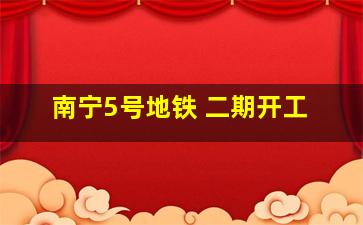 南宁5号地铁 二期开工